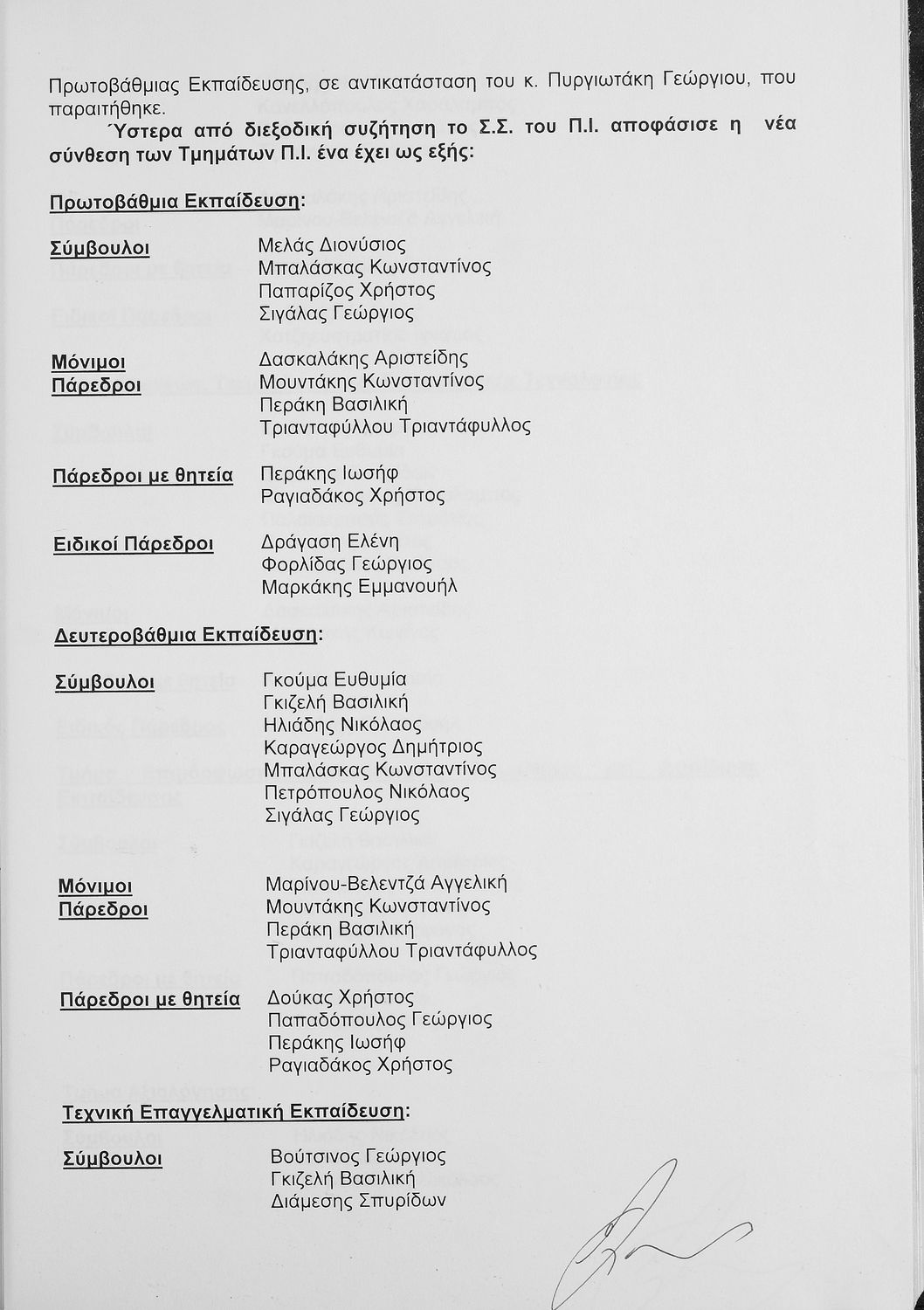 Πρωτοβάθμιας Εκπαίδευσης, σε αντικατάσταση του κ. Πυργιωτάκη Γεώργιου, που παραιτήθηκε.

Ύστερα από διεξοδική συζήτηση το Σ.Σ. του Π.Ι. αποφάσισε η νέα σύνθεση των Τμημάτων Π.Ι. ένα έχει ως εξής:

Πρωτοβάθμια Εκπαίδευση:

Σύμβουλοι
Μελάς Διονύσιος
Μπαλάσκας Κωνσταντίνος
Παπαρίζος Χρήστος
Σιγάλας Γεώργιος

Μόνιμοι Πάρεδροι
Δασκαλάκης Αριστείδης
Μουντάκης Κωνσταντίνος
Περάκη Βασιλική
Τριανταφύλλου Τριαντάφυλλος

Πάρεδροι με θητεία
Περάκης Ιωσήφ
Ραγιαδάκος Χρήστος

Ειδικοί Πάρεδροι
Δράγαση Ελένη
Φορλίδας Γεώργιος
Μαρκάκης Εμμανουήλ

Δευτεροβάθμια Εκπαίδευση:

Σύμβουλοι
Γκούμα Ευθυμία
Γκιζελή Βασιλική
Ηλιάδης Νικόλαος
Καραγεώργος Δημήτριος
Μπαλάσκας Κωνσταντίνος
Πετρόπουλος Νικόλαος
Σιγάλας Γεώργιος

Μόνιμοι Πάρεδροι
Μαρίνου-Βελεντζά Αγγελική
Μουντάκης Κωνσταντίνος
Περάκη Βασιλική
Τριανταφύλλου Τριαντάφυλλος

Πάρεδροι με θητεία
Δούκας Χρήστος
Παπαδόπουλος Γεώργιος
Περάκης Ιωσήφ
Ραγιαδάκος Χρήστος

Τεχνική Επαγγελματική Εκπαίδευση:

Σύμβουλοι
Βούτσινος Γεώργιος
Γκιζελή Βασιλική
Διάμεσης Σπυρίδων